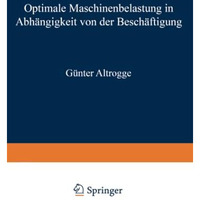 Optimale Maschinenbelastung in Abhängigkeit von der Beschäftigung

Günter Altrogge

Springer